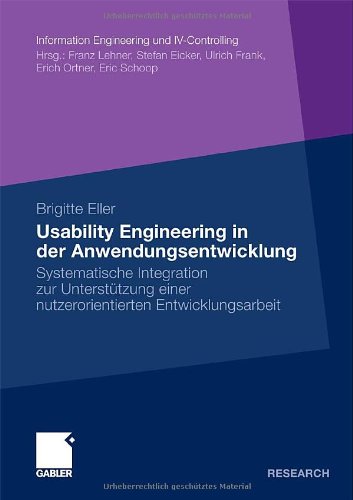 Urheberrechtlich geschütztes Material

Information Engineering und IV-Controlling
Hrsg.: Franz Lehner, Stefan Eicker, Ulrich Frank, Erich Ortner, Eric Schoop

Brigitte Eller

Usability Engineering in der Anwendungsentwicklung

Systematische Integration zur Unterstützung einer nutzerorientierten Entwicklungsarbeit

GABLER

RESEARCH

Urheberrechtlich geschütztes Material